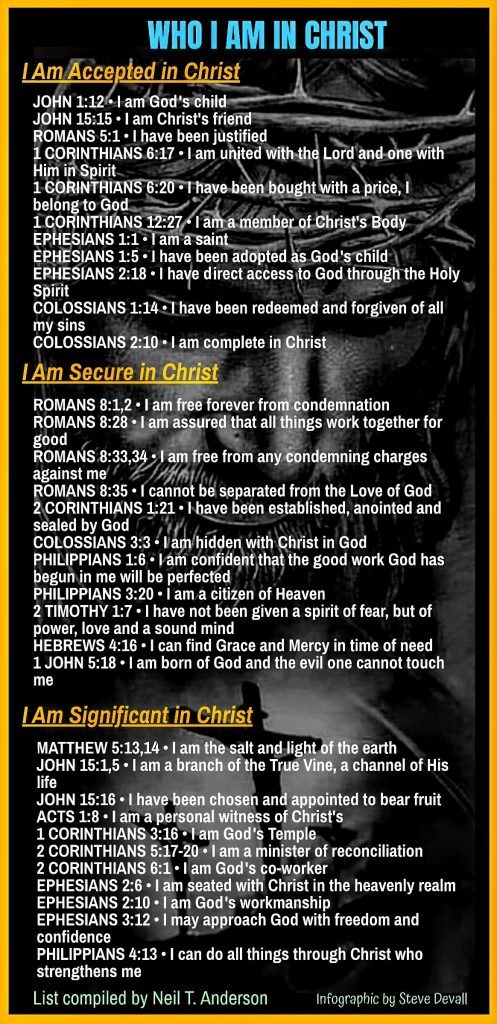 WHO I AM IN CHRIST

I Am Accepted in Christ

JOHN 1:12 • I am God's child
JOHN 15:15 • I am Christ's friend
ROMANS 5:1 • I have been justified
1 CORINTHIANS 6:17 • I am united with the Lord and one with Him in Spirit
1 CORINTHIANS 6:20 • I have been bought with a price, I belong to God
1 CORINTHIANS 12:27 • I am a member of Christ's Body
EPHESIANS 1:1 • I am a saint
EPHESIANS 1:5 • I have been adopted as God's child
EPHESIANS 2:18 • I have direct access to God through the Holy Spirit
COLOSSIANS 1:14 • I have been redeemed and forgiven of all my sins
COLOSSIANS 2:10 • I am complete in Christ

I Am Secure in Christ

ROMANS 8:1,2 • I am free forever from condemnation
ROMANS 8:28 • I am assured that all things work together for good
ROMANS 8:33,34 • I am free from any condemning charges against me
ROMANS 8:35 • I cannot be separated from the Love of God
2 CORINTHIANS 1:21 • I have been established, anointed and sealed by God
COLOSSIANS 3:3 • I am hidden with Christ in God
PHILIPPIANS 1:6 • I am confident that the good work God has begun in me will be perfected
PHILIPPIANS 3:20 • I am a citizen of Heaven
2 TIMOTHY 1:7 • I have not been given a spirit of fear, but of power, love and a sound mind
HEBREWS 4:16 • I can find Grace and Mercy in time of need
1 JOHN 5:18 • I am born of God and the evil one cannot touch me

I Am Significant in Christ

MATTHEW 5:13,14 • I am the salt and light of the earth
JOHN 15:1,5 • I am a branch of the True Vine, a channel of His life
JOHN 15:16 • I have been chosen and appointed to bear fruit
ACTS 1:8 • I am a personal witness of Christ's
1 CORINTHIANS 3:16 • I am God's Temple
2 CORINTHIANS 5:17-20 • I am a minister of reconciliation
2 CORINTHIANS 6:1 • I am God's co-worker
EPHESIANS 2:6 • I am seated with Christ in the heavenly realm
EPHESIANS 2:10 • I am God's workmanship
EPHESIANS 3:12 • I may approach God with freedom and confidence
PHILIPPIANS 4:13 • I can do all things through Christ who strengthens me

List compiled by Neil T. Anderson
Infographic by Steve Devall